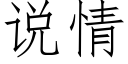 说情